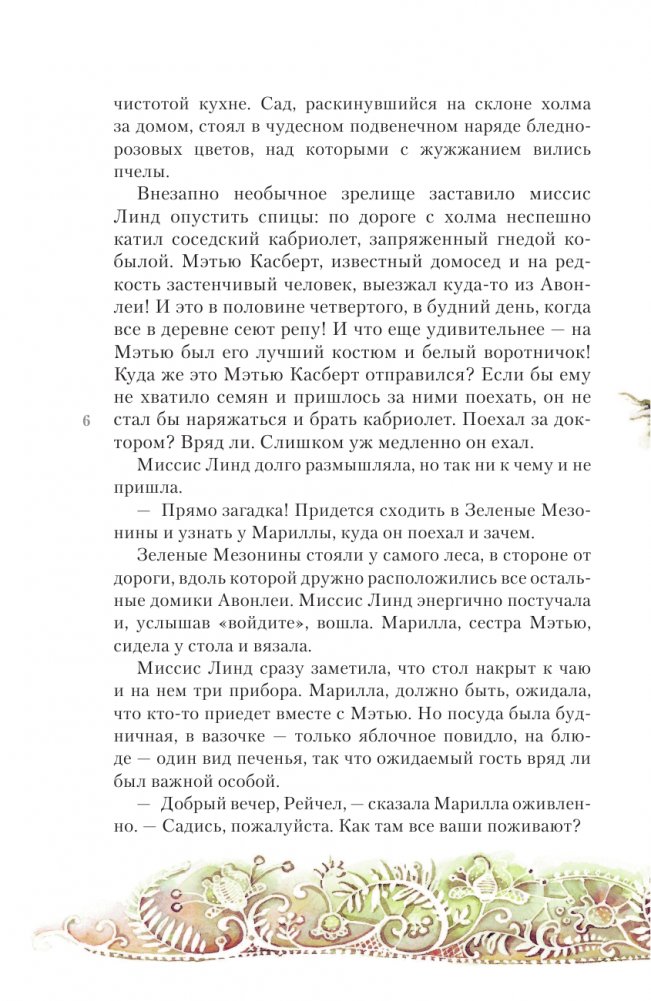 чистотой кухне. Сад, раскинувшийся на склоне холма за домом, стоял в чудесном подвенечном наряде бледно-розовых цветов, над которыми с жужжанием вились пчелы.

Внезапно необычное зрелище заставило миссис Линд опустить спицы: по дороге с холма неспешно катил соседский кабриолет, запряженный гнедой кобылой. Мэтью Касберт, известный домосед и на редкость застенчивый человек, выезжал куда-то из Авонлеи! И это в половине четвертого, в будний день, когда все в деревне сеют репу! И что еще удивительнее — на Мэтью был его лучший костюм и белый воротничок! Куда же это Мэтью Касберт отправился? Если бы ему не хватило семян и пришлось за ними поехать, он не стал бы наряжаться и брать кабриолет. Поехал за доктором? Вряд ли. Слишком уж медленно он ехал.

6

Миссис Линд долго размышляла, но так ни к чему и не пришла.

— Прямо загадка! Придется сходить в Зеленые Мезонины и узнать у Мариллы, куда он поехал и зачем.

Зеленые Мезонины стояли у самого леса, в стороне от дороги, вдоль которой дружно расположились все остальные домики Авонлеи. Миссис Линд энергично постучала и, услышав «войдите», вошла. Марилла, сестра Мэтью, сидела у стола и вязала.

Миссис Линд сразу заметила, что стол накрыт к чаю и на нем три прибора. Марилла, должно быть, ожидала, что кто-то приедет вместе с Мэтью. Но посуда была будничная, в вазочке — только яблочное повидло, на блюде — один вид печенья, так что ожидаемый гость вряд ли был важной особой.

— Добрый вечер, Рейчел, — сказала Марилла оживленно. — Садись, пожалуйста. Как там все ваши поживают?